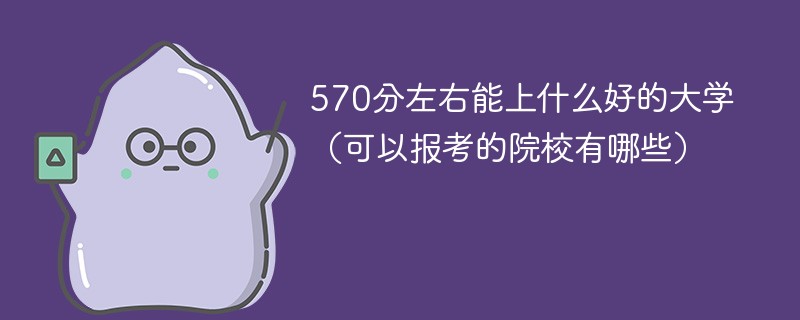 570分左右能上什么好的大学（可以报考的院校有哪些）